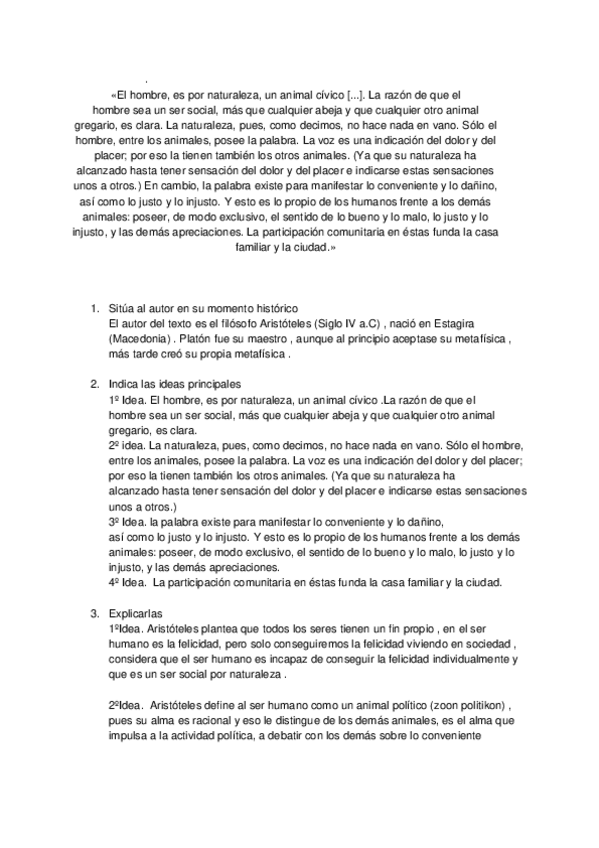 «El hombre, es por naturaleza, un animal cívico [...]. La razón de que el hombre sea un ser social, más que cualquier abeja y que cualquier otro animal gregario, es clara. La naturaleza, pues, como decimos, no hace nada en vano. Sólo el hombre, entre los animales, posee la palabra. La voz es una indicación del dolor y del placer; por eso la tienen también los otros animales. (Ya que su naturaleza ha alcanzado hasta tener sensación del dolor y del placer e indicarse estas sensaciones unos a otros.) En cambio, la palabra existe para manifestar lo conveniente y lo dañino, así como lo justo y lo injusto. Y esto es lo propio de los humanos frente a los demás animales: poseer, de modo exclusivo, el sentido de lo bueno y lo malo, lo justo y lo injusto, y las demás apreciaciones. La participación comunitaria en éstas funda la casa familiar y la ciudad.»

1. Sitúa al autor en su momento histórico
El autor del texto es el filósofo Aristóteles (Siglo IV a.C) , nació en Estagira (Macedonia) . Platón fue su maestro , aunque al principio aceptase su metafísica , más tarde creó su propia metafísica .

2. Indica las ideas principales
1º Idea. El hombre, es por naturaleza, un animal cívico .La razón de que el hombre sea un ser social, más que cualquier abeja y que cualquier otro animal gregario, es clara.
2º idea. La naturaleza, pues, como decimos, no hace nada en vano. Sólo el hombre, entre los animales, posee la palabra. La voz es una indicación del dolor y del placer; por eso la tienen también los otros animales. (Ya que su naturaleza ha alcanzado hasta tener sensación del dolor y del placer e indicarse estas sensaciones unos a otros.)
3º Idea. la palabra existe para manifestar lo conveniente y lo dañino, así como lo justo y lo injusto. Y esto es lo propio de los humanos frente a los demás animales: poseer, de modo exclusivo, el sentido de lo bueno y lo malo, lo justo y lo injusto, y las demás apreciaciones.
4º Idea. La participación comunitaria en éstas funda la casa familiar y la ciudad.

3. Explicarlas
1ºIdea. Aristóteles plantea que todos los seres tienen un fin propio , en el ser humano es la felicidad, pero solo conseguiremos la felicidad viviendo en sociedad , considera que el ser humano es incapaz de conseguir la felicidad individualmente y que es un ser social por naturaleza .

2ºIdea. Aristóteles define al ser humano como un animal político (zoon politikon) , pues su alma es racional y eso le distingue de los demás animales, es el alma que impulsa a la actividad política, a debatir con los demás sobre lo conveniente